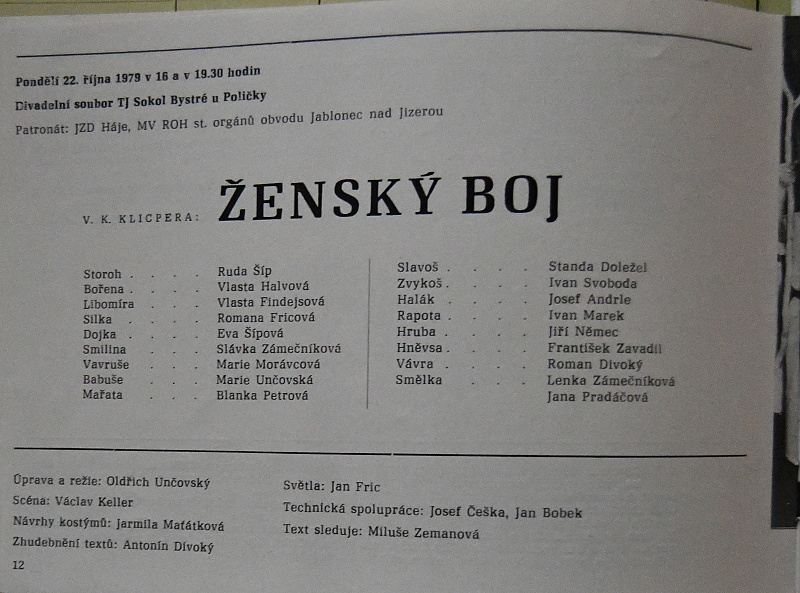 Pondělí 22. října 1979 v 16 a v 19.30 hodin

Divadelní soubor TJ Sokol Bystré u Poličky

Patronát: JZD Háje, MV ROH st. orgánů obvodu Jablonec nad Jizerou

V. K. KLICPERA: ŽENSKÝ BOJ

Storoh Ruda Šíp
Bořena Vlasta Halvová
Libomíra Vlasta Findejsová
Silka Romana Fricová
Dojka Eva Šípová
Smilina Slávka Zámečníková
Vavruše Marie Morávcová
Babuše Marie Unčovská
Mařata Blanka Petrová

Slavoš Standa Doležel
Zvykoš Ivan Svoboda
Halák Josef Andrle
Rapota Ivan Marek
Hruba Jiří Němec
Hněvsa František Zavadil
Vávra Roman Divoký
Smělka Lenka Zámečníková
Jana Pradáčová

Úprava a režie: Oldřich Unčovský
Scéna: Václav Keller
Návrhy kostýmů: Jarmila Maťátková
Zhudebnění textů: Antonín Divoký

Světla: Jan Fric
Technická spolupráce: Josef Češka, Jan Bobek
Text sleduje: Miluše Zemanová

12